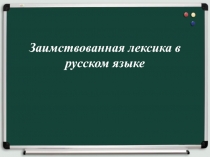 Заимствованная лексика в русском языке